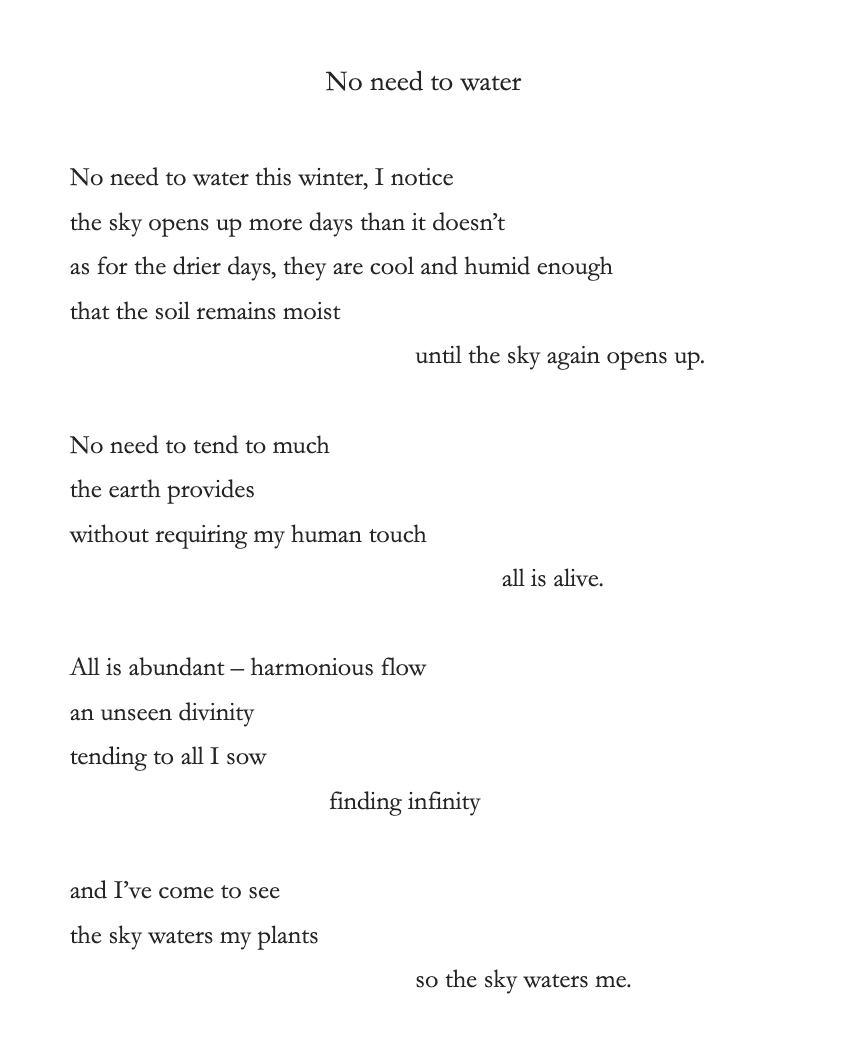 No need to water

No need to water this winter, I notice
the sky opens up more days than it doesn't
as for the drier days, they are cool and humid enough
that the soil remains moist
until the sky again opens up.

No need to tend to much
the earth provides
without requiring my human touch
all is alive.

All is abundant – harmonious flow
an unseen divinity
tending to all I sow
finding infinity

and I've come to see
the sky waters my plants
so the sky waters me.